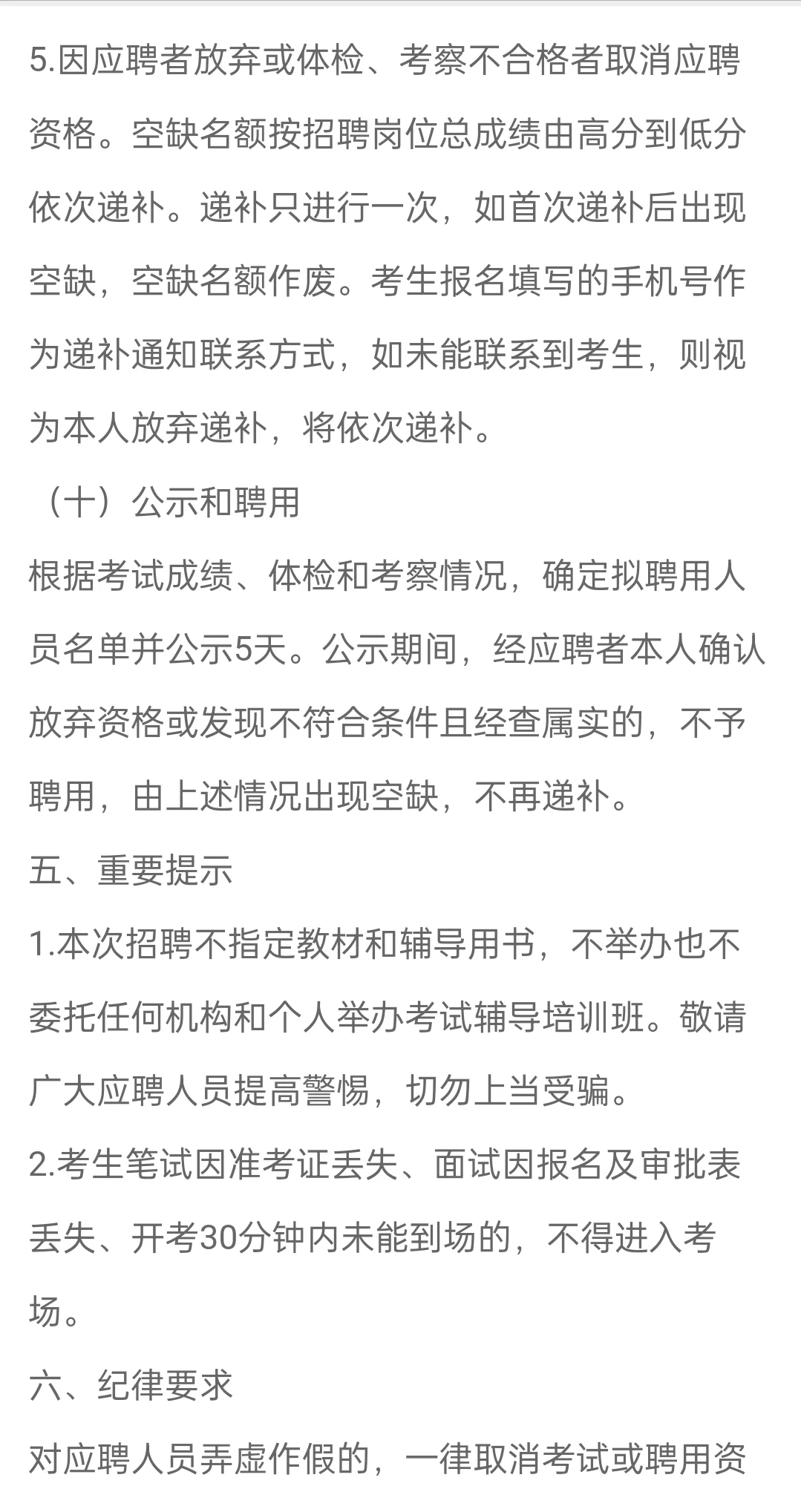 5.因应聘者放弃或体检、考察不合格者取消应聘资格。空缺名额按招聘岗位总成绩由高分到低分依次递补。递补只进行一次，如首次递补后出现空缺，空缺名额作废。考生报名填写的手机号作为递补通知联系方式，如未能联系到考生，则视为本人放弃递补，将依次递补。

（十）公示和聘用

根据考试成绩、体检和考察情况，确定拟聘用人员名单并公示5天。公示期间，经应聘者本人确认放弃资格或发现不符合条件且经查属实的，不予聘用，由上述情况出现空缺，不再递补。

五、重要提示

1.本次招聘不指定教材和辅导用书，不举办也不委托任何机构和个人举办考试辅导培训班。敬请广大应聘人员提高警惕，切勿上当受骗。

2.考生笔试因准考证丢失、面试因报名及审批表丢失、开考30分钟内未能到场的，不得进入考场。

六、纪律要求

对应聘人员弄虚作假的，一律取消考试或聘用资